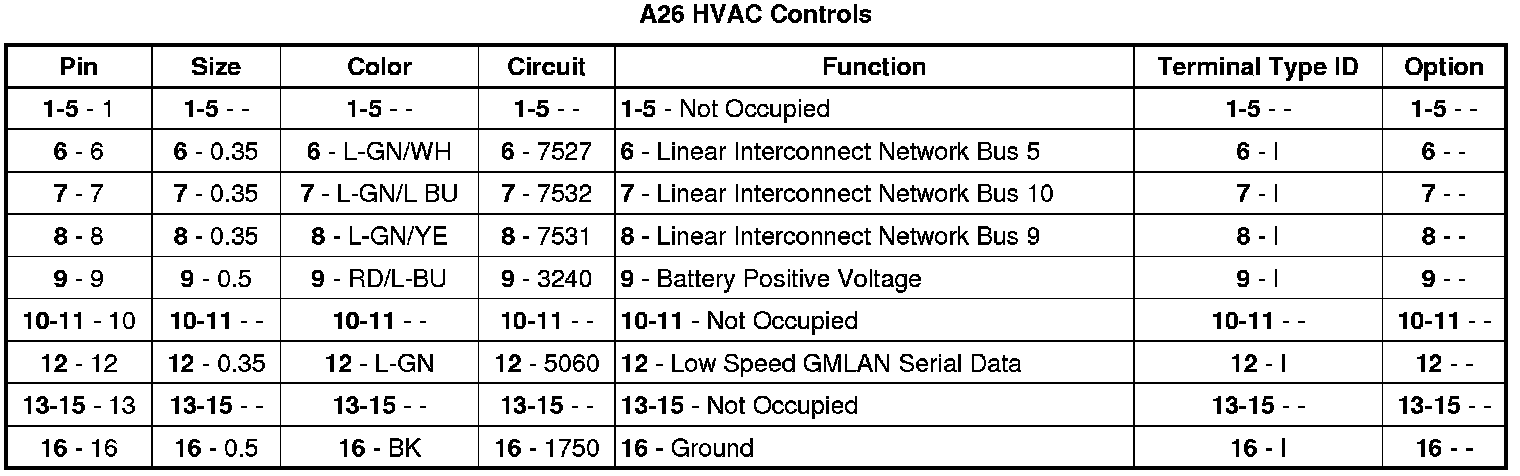 A26 HVAC Controls

| Pin | Size | Color | Circuit | Function | Terminal Type ID | Option |
|---|---|---|---|---|---|---|
| 1-5 - 1 | 1-5 - - | 1-5 - - | 1-5 - - | 1-5 - Not Occupied | 1-5 - - | 1-5 - - |
| 6 - 6 | 6 - 0.35 | 6 - L-GN/WH | 6 - 7527 | 6 - Linear Interconnect Network Bus 5 | 6 - I | 6 - - |
| 7 - 7 | 7 - 0.35 | 7 - L-GN/L BU | 7 - 7532 | 7 - Linear Interconnect Network Bus 10 | 7 - I | 7 - - |
| 8 - 8 | 8 - 0.35 | 8 - L-GN/YE | 8 - 7531 | 8 - Linear Interconnect Network Bus 9 | 8 - I | 8 - - |
| 9 - 9 | 9 - 0.5 | 9 - RD/L-BU | 9 - 3240 | 9 - Battery Positive Voltage | 9 - I | 9 - - |
| 10-11 - 10 | 10-11 - - | 10-11 - - | 10-11 - - | 10-11 - Not Occupied | 10-11 - - | 10-11 - - |
| 12 - 12 | 12 - 0.35 | 12 - L-GN | 12 - 5060 | 12 - Low Speed GMLAN Serial Data | 12 - I | 12 - - |
| 13-15 - 13 | 13-15 - - | 13-15 - - | 13-15 - - | 13-15 - Not Occupied | 13-15 - - | 13-15 - - |
| 16 - 16 | 16 - 0.5 | 16 - BK | 16 - 1750 | 16 - Ground | 16 - I | 16 - - |